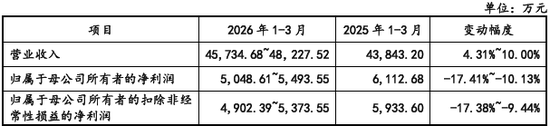 单位：万元

| 项目 | 2026 年 1-3 月 | 2025 年 1-3 月 | 变动幅度 |
|---|---|---|---|
| 营业收入 | 45,734.68~48,227.52 | 43,843.20 | 4.31%~10.00% |
| 归属于母公司所有者的净利润 | 5,048.61~5,493.55 | 6,112.68 | -17.41%~-10.13% |
| 归属于母公司所有者的扣除非经常性损益的净利润 | 4,902.39~5,373.55 | 5,933.60 | -17.38%~-9.44% |